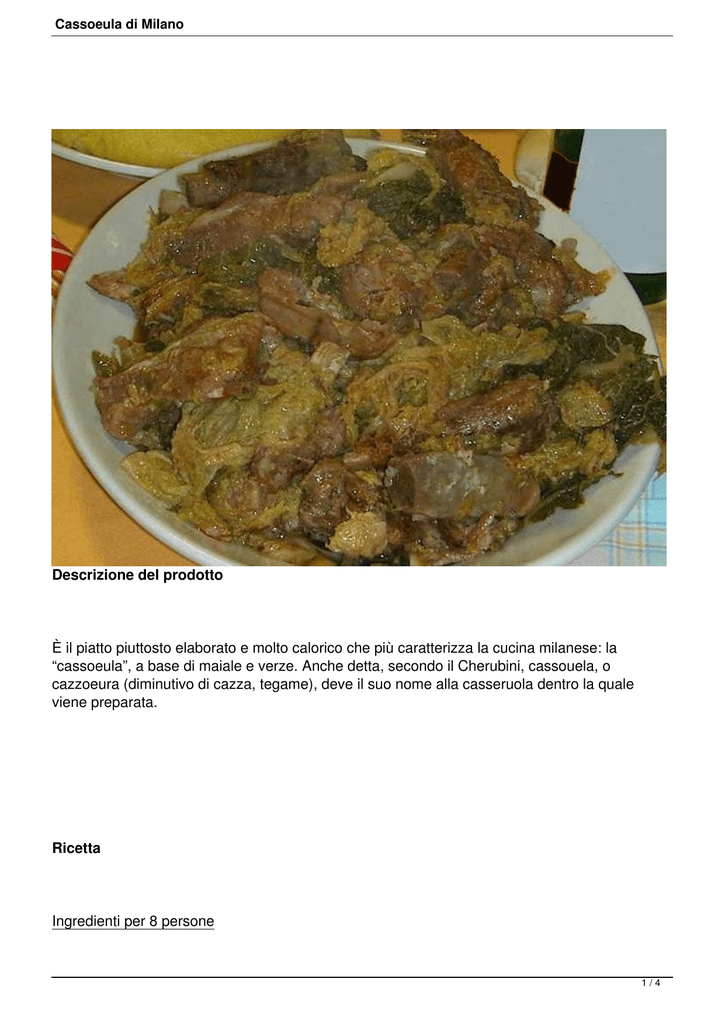 Cassoeula di Milano

Descrizione del prodotto

È il piatto piuttosto elaborato e molto calorico che più caratterizza la cucina milanese: la “cassoeula”, a base di maiale e verze. Anche detta, secondo il Cherubini, cassouela, o cazzoeura (diminutivo di cazza, tegame), deve il suo nome alla casseruola dentro la quale viene preparata.

Ricetta

Ingredienti per 8 persone

1 / 4